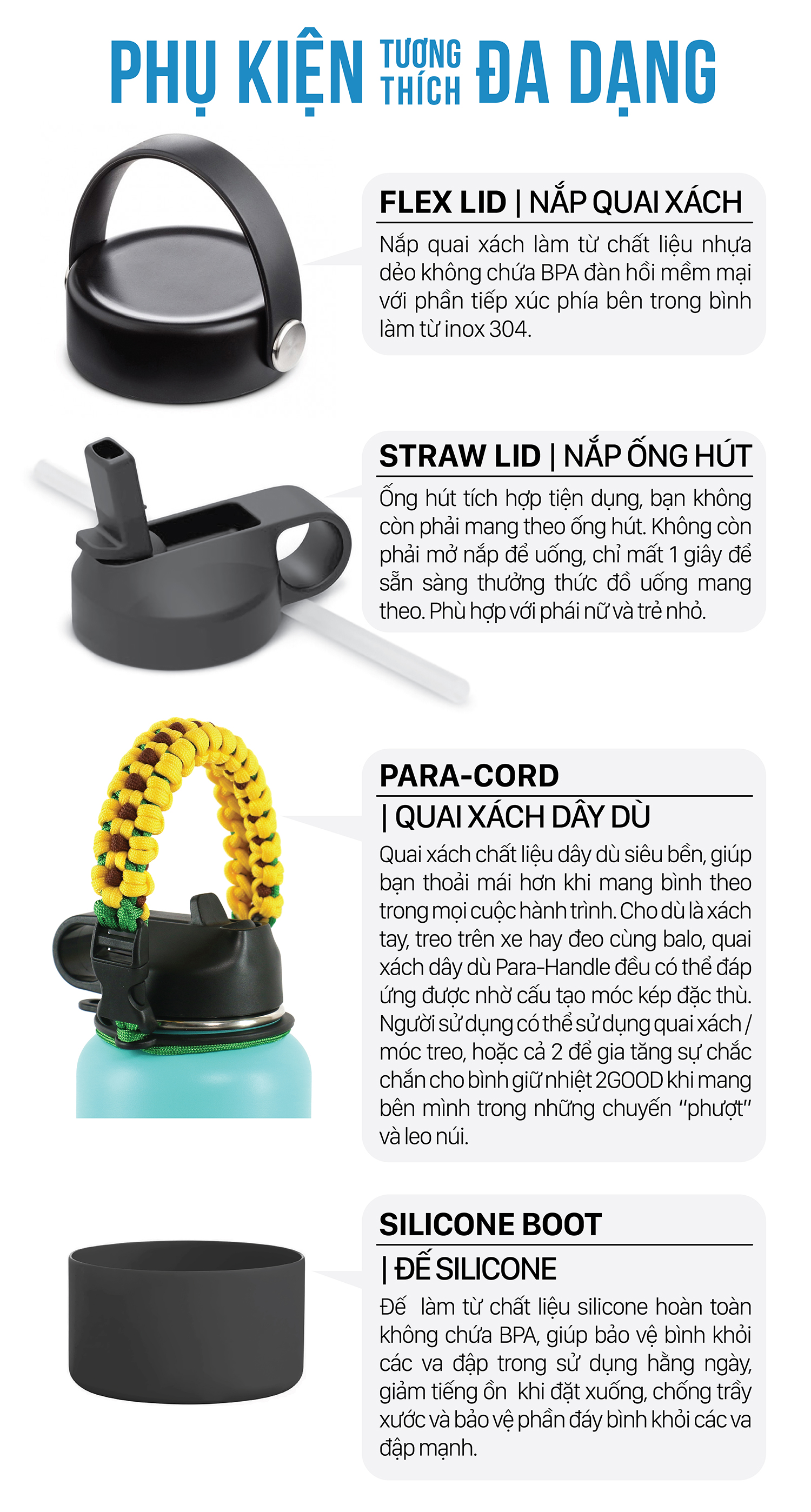 PHỤ KIỆN TƯƠNG THÍCH ĐA DẠNG

FLEX LID | NẮP QUAI XÁCH

Nắp quai xách làm từ chất liệu nhựa dẻo không chứa BPA đàn hồi mềm mại với phần tiếp xúc phía bên trong bình làm từ inox 304.

STRAW LID | NẮP ỐNG HÚT

Ống hút tích hợp tiện dụng, bạn không còn phải mang theo ống hút. Không còn phải mở nắp để uống, chỉ mất 1 giây để sẵn sàng thưởng thức đồ uống mang theo. Phù hợp với phái nữ và trẻ nhỏ.

PARA-CORD

| QUAI XÁCH DÂY DÙ

Quai xách chất liệu dây dù siêu bền, giúp bạn thoải mái hơn khi mang bình theo trong mọi cuộc hành trình. Cho dù là xách tay, treo trên xe hay đeo cùng balo, quai xách dây dù Para-Handle đều có thể đáp ứng được nhờ cấu tạo móc kép đặc thù. Người sử dụng có thể sử dụng quai xách / móc treo, hoặc cả 2 để gia tăng sự chắc chắn cho bình giữ nhiệt 2GOOD khi mang bên mình trong những chuyến "phượt" và leo núi.

SILICONE BOOT

| ĐẾ SILICONE

Đế làm từ chất liệu silicone hoàn toàn không chứa BPA, giúp bảo vệ bình khỏi các va đập trong sử dụng hằng ngày, giảm tiếng ồn khi đặt xuống, chống trầy xước và bảo vệ phần đáy bình khỏi các va đập mạnh.